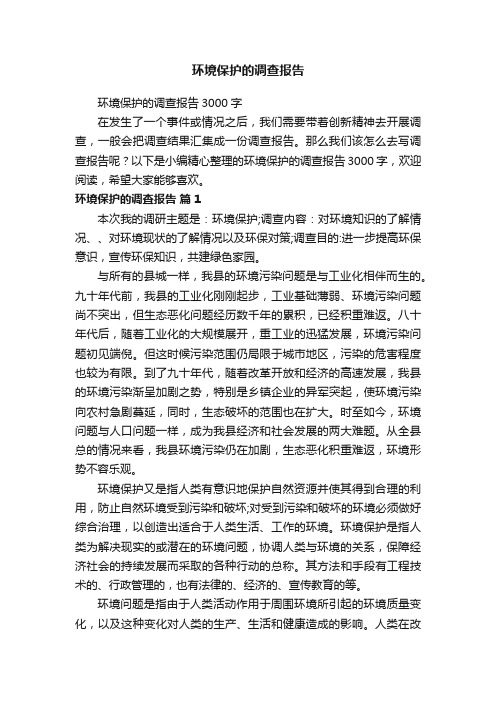 环境保护的调查报告

环境保护的调查报告 3000 字

在发生了一个事件或情况之后，我们需要带着创新精神去开展调查，一般会把调查结果汇集成一份调查报告。那么我们该怎么去写调查报告呢？以下是小编精心整理的环境保护的调查报告 3000 字，欢迎阅读，希望大家能够喜欢。

环境保护的调查报告 篇 1

本次我的调研主题是：环境保护;调查内容：对环境知识的了解情况、、对环境现状的了解情况以及环保对策;调查目的:进一步提高环保意识，宣传环保知识，共建绿色家园。

与所有的县城一样，我县的环境污染问题是与工业化相伴而生的。九十年代前，我县的工业化刚刚起步，工业基础薄弱、环境污染问题尚不突出，但生态恶化问题经历数千年的累积，已经积重难返。八十年代后，随着工业化的大规模展开，重工业的迅猛发展，环境污染问题初见端倪。但这时候污染范围仍局限于城市地区，污染的危害程度也较为有限。到了九十年代，随着改革开放和经济的高速发展，我县的环境污染渐呈加剧之势，特别是乡镇企业的异军突起，使环境污染向农村急剧蔓延，同时，生态破坏的范围也在扩大。时至如今，环境问题与人口问题一样，成为我县经济和社会发展的两大难题。从全县总的情况来看，我县环境污染仍在加剧，生态恶化积重难返，环境形势不容乐观。

环境保护又是指人类有意识地保护自然资源并使其得到合理的利用，防止自然环境受到污染和破坏;对受到污染和破坏的环境必须做好综合治理，以创造出适合于人类生活、工作的环境。环境保护是指人类为解决现实的或潜在的环境问题，协调人类与环境的关系，保障经济社会的持续发展而采取的各种行动的总称。其方法和手段有工程技术的、行政管理的，也有法律的、经济的、宣传教育的等。

环境问题是指由于人类活动作用于周围环境所引起的环境质量变化，以及这种变化对人类的生产、生活和健康造成的影响。人类在改